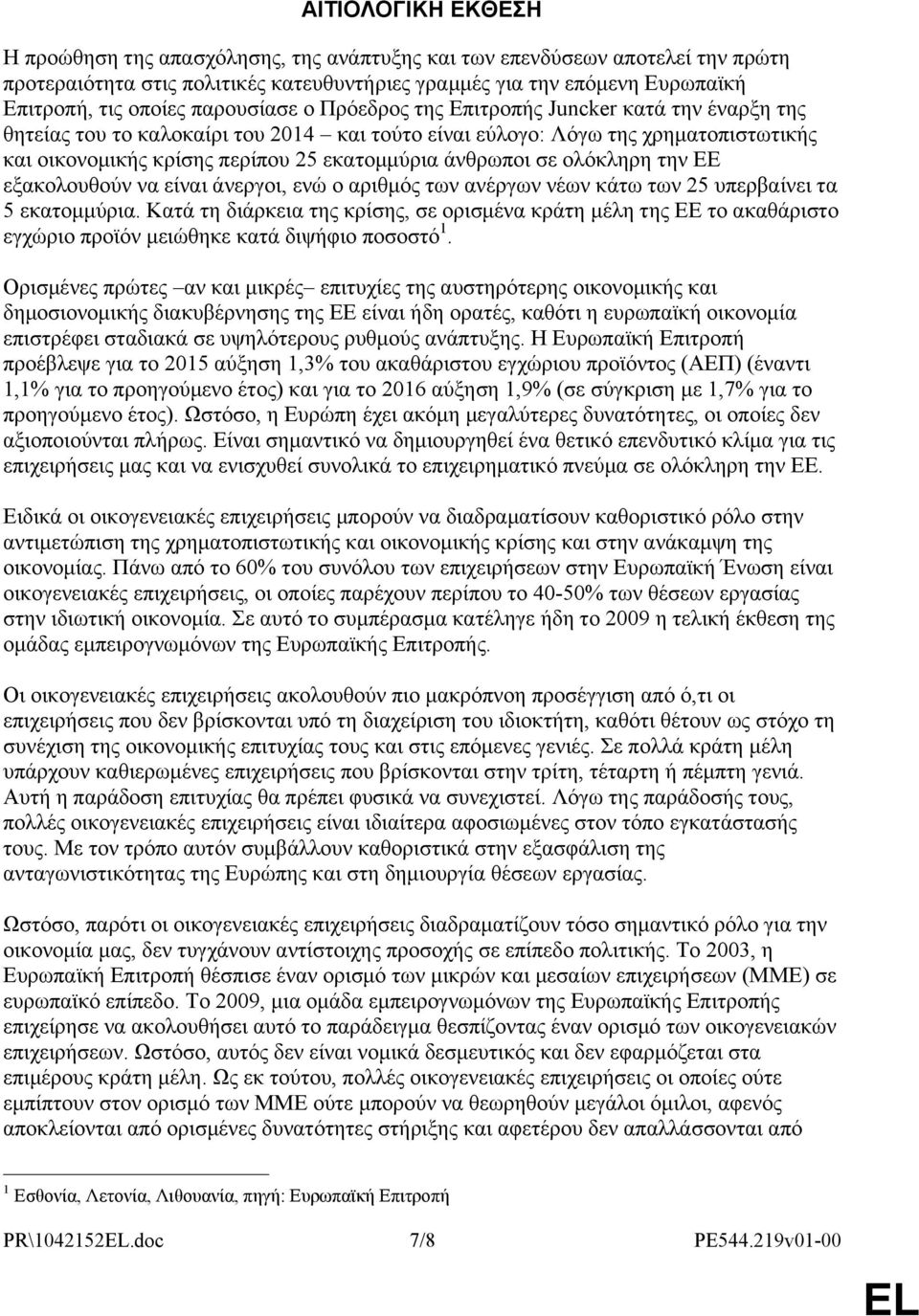 ΑΙΤΙΟΛΟΓΙΚΗ ΕΚΘΕΣΗ

Η προώθηση της απασχόλησης, της ανάπτυξης και των επενδύσεων αποτελεί την πρώτη προτεραιότητα στις πολιτικές κατευθυντήριες γραμμές για την επόμενη Ευρωπαϊκή Επιτροπή, τις οποίες παρουσίασε ο Πρόεδρος της Επιτροπής Juncker κατά την έναρξη της θητείας του το καλοκαίρι του 2014 – και τούτο είναι εύλογο: Λόγω της χρηματοπιστωτικής και οικονομικής κρίσης περίπου 25 εκατομμύρια άνθρωποι σε ολόκληρη την ΕΕ εξακολουθούν να είναι άνεργοι, ενώ ο αριθμός των ανέργων νέων κάτω των 25 υπερβαίνει τα 5 εκατομμύρια. Κατά τη διάρκεια της κρίσης, σε ορισμένα κράτη μέλη της ΕΕ το ακαθάριστο εγχώριο προϊόν μειώθηκε κατά διψήφιο ποσοστό$^1$.

Ορισμένες πρώτες –αν και μικρές– επιτυχίες της αυστηρότερης οικονομικής και δημοσιονομικής διακυβέρνησης της ΕΕ είναι ήδη ορατές, καθότι η ευρωπαϊκή οικονομία επιστρέφει σταδιακά σε υψηλότερους ρυθμούς ανάπτυξης. Η Ευρωπαϊκή Επιτροπή προέβλεψε για το 2015 αύξηση 1,3% του ακαθάριστου εγχώριου προϊόντος (ΑΕΠ) (έναντι 1,1% για το προηγούμενο έτος) και για το 2016 αύξηση 1,9% (σε σύγκριση με 1,7% για το προηγούμενο έτος). Ωστόσο, η Ευρώπη έχει ακόμη μεγαλύτερες δυνατότητες, οι οποίες δεν αξιοποιούνται πλήρως. Είναι σημαντικό να δημιουργηθεί ένα θετικό επενδυτικό κλίμα για τις επιχειρήσεις μας και να ενισχυθεί συνολικά το επιχειρηματικό πνεύμα σε ολόκληρη την ΕΕ.

Ειδικά οι οικογενειακές επιχειρήσεις μπορούν να διαδραματίσουν καθοριστικό ρόλο στην αντιμετώπιση της χρηματοπιστωτικής και οικονομικής κρίσης και στην ανάκαμψη της οικονομίας. Πάνω από το 60% του συνόλου των επιχειρήσεων στην Ευρωπαϊκή Ένωση είναι οικογενειακές επιχειρήσεις, οι οποίες παρέχουν περίπου το 40-50% των θέσεων εργασίας στην ιδιωτική οικονομία. Σε αυτό το συμπέρασμα κατέληγε ήδη το 2009 η τελική έκθεση της ομάδας εμπειρογνωμόνων της Ευρωπαϊκής Επιτροπής.

Οι οικογενειακές επιχειρήσεις ακολουθούν πιο μακρόπνοη προσέγγιση από ό,τι οι επιχειρήσεις που δεν βρίσκονται υπό τη διαχείριση του ιδιοκτήτη, καθότι θέτουν ως στόχο τη συνέχιση της οικονομικής επιτυχίας τους και στις επόμενες γενιές. Σε πολλά κράτη μέλη υπάρχουν καθιερωμένες επιχειρήσεις που βρίσκονται στην τρίτη, τέταρτη ή πέμπτη γενιά. Αυτή η παράδοση επιτυχίας θα πρέπει φυσικά να συνεχιστεί. Λόγω της παράδοσής τους, πολλές οικογενειακές επιχειρήσεις είναι ιδιαίτερα αφοσιωμένες στον τόπο εγκατάστασής τους. Με τον τρόπο αυτόν συμβάλλουν καθοριστικά στην εξασφάλιση της ανταγωνιστικότητας της Ευρώπης και στη δημιουργία θέσεων εργασίας.

Ωστόσο, παρότι οι οικογενειακές επιχειρήσεις διαδραματίζουν τόσο σημαντικό ρόλο για την οικονομία μας, δεν τυγχάνουν αντίστοιχης προσοχής σε επίπεδο πολιτικής. Το 2003, η Ευρωπαϊκή Επιτροπή θέσπισε έναν ορισμό των μικρών και μεσαίων επιχειρήσεων (ΜΜΕ) σε ευρωπαϊκό επίπεδο. Το 2009, μια ομάδα εμπειρογνωμόνων της Ευρωπαϊκής Επιτροπής επιχείρησε να ακολουθήσει αυτό το παράδειγμα θεσπίζοντας έναν ορισμό των οικογενειακών επιχειρήσεων. Ωστόσο, αυτός δεν είναι νομικά δεσμευτικός και δεν εφαρμόζεται στα επιμέρους κράτη μέλη. Ως εκ τούτου, πολλές οικογενειακές επιχειρήσεις οι οποίες ούτε εμπίπτουν στον ορισμό των ΜΜΕ ούτε μπορούν να θεωρηθούν μεγάλοι όμιλοι, αφενός αποκλείονται από ορισμένες δυνατότητες στήριξης και αφετέρου δεν απαλλάσσονται από

$^1$ Εσθονία, Λετονία, Λιθουανία, πηγή: Ευρωπαϊκή Επιτροπή

PR\1042152EL.doc 7/8 PE544.219v01-00

EL